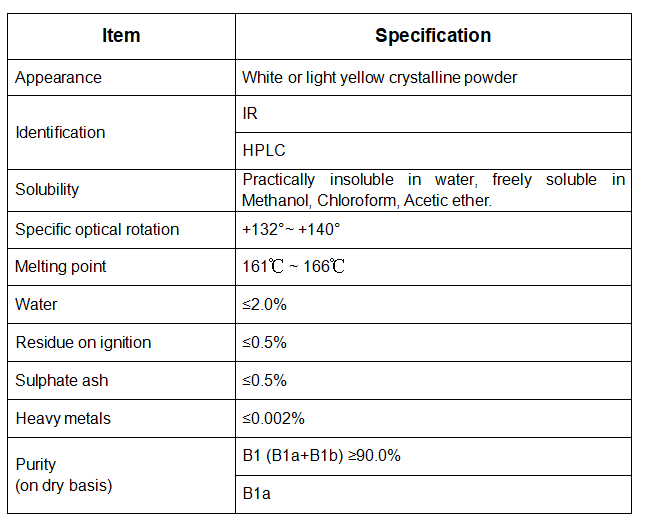 | Item | Specification |
|---|---|
| Appearance | White or light yellow crystalline powder |
| Identification | IR |
| | HPLC |
| Solubility | Practically insoluble in water, freely soluble in Methanol, Chloroform, Acetic ether. |
| Specific optical rotation | +132°~ +140° |
| Melting point | 161℃ ~ 166℃ |
| Water | ≤2.0% |
| Residue on ignition | ≤0.5% |
| Sulphate ash | ≤0.5% |
| Heavy metals | ≤0.002% |
| Purity (on dry basis) | B1 (B1a+B1b) ≥90.0% |
| | B1a |